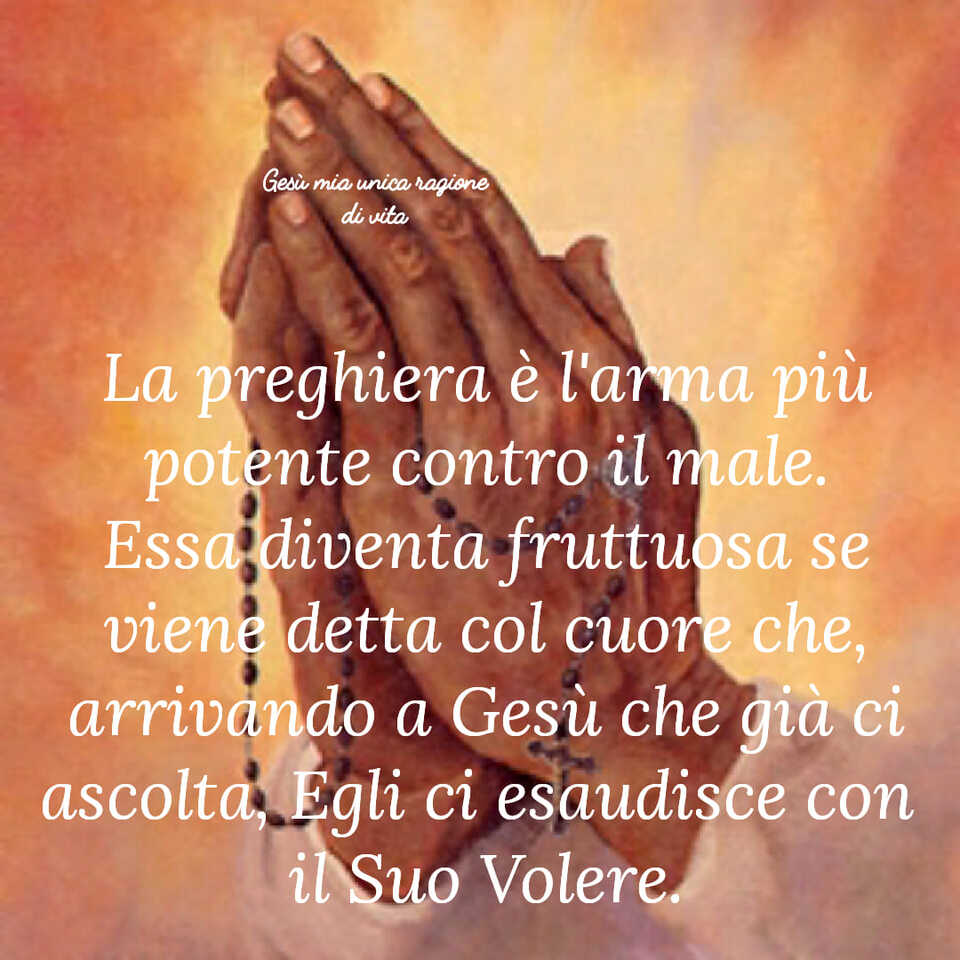 Gesù mia unica ragione di vita

La preghiera è l'arma più potente contro il male. Essa diventa fruttuosa se viene detta col cuore che, arrivando a Gesù che già ci ascolta, Egli ci esaudisce con il Suo Volere.